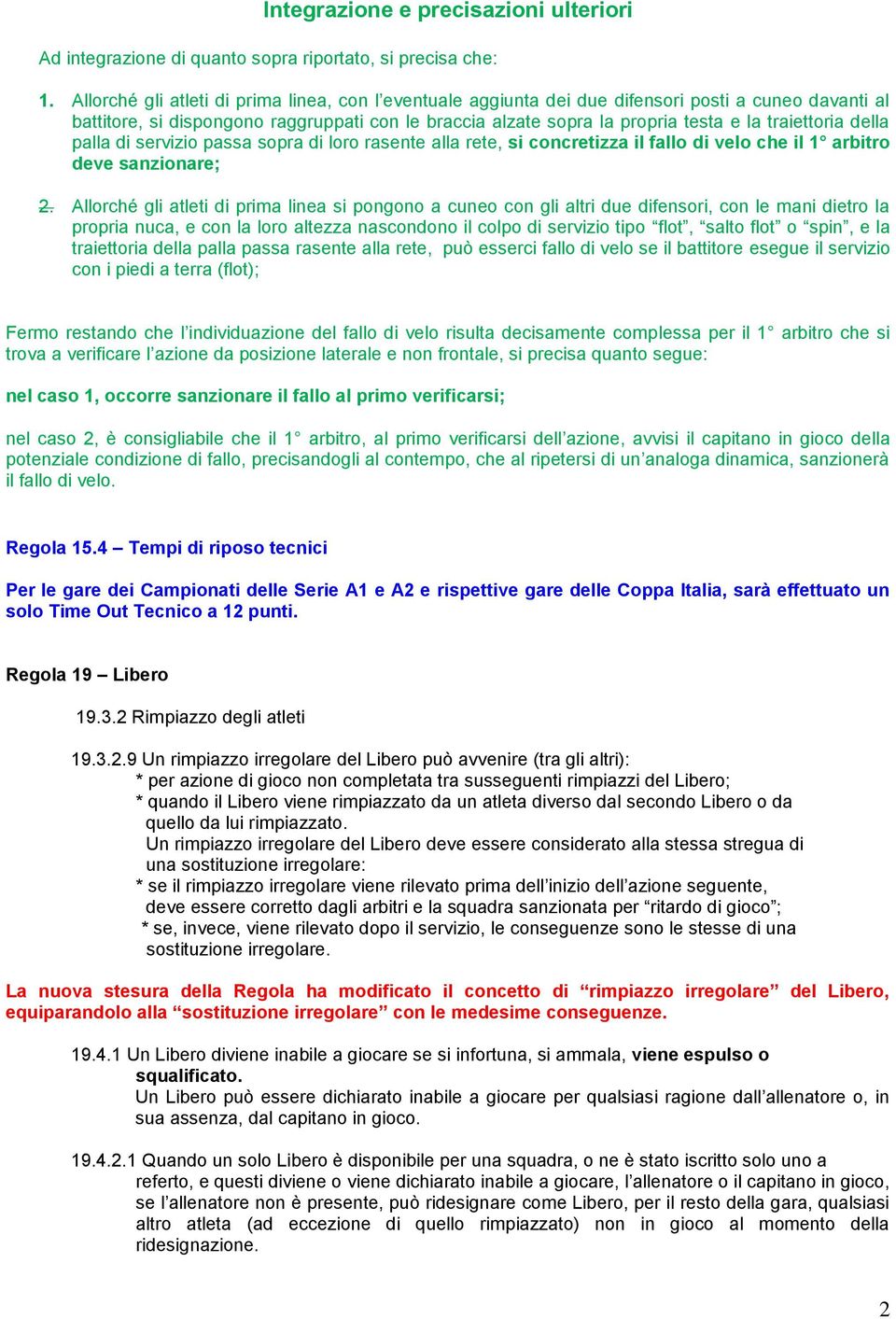 Integrazione e precisazioni ulteriori

Ad integrazione di quanto sopra riportato, si precisa che:

1. Allorché gli atleti di prima linea, con l'eventuale aggiunta dei due difensori posti a cuneo davanti al battitore, si dispongono raggruppati con le braccia alzate sopra la propria testa e la traiettoria della palla di servizio passa sopra di loro rasente alla rete, si concretizza il fallo di velo che il 1° arbitro deve sanzionare;

2. Allorché gli atleti di prima linea si pongono a cuneo con gli altri due difensori, con le mani dietro la propria nuca, e con la loro altezza nascondono il colpo di servizio tipo "flot", "salto flot" o "spin", e la traiettoria della palla passa rasente alla rete, può esserci fallo di velo se il battitore esegue il servizio con i piedi a terra (flot);

Fermo restando che l'individuazione del fallo di velo risulta decisamente complessa per il 1° arbitro che si trova a verificare l'azione da posizione laterale e non frontale, si precisa quanto segue:

nel caso 1, occorre sanzionare il fallo al primo verificarsi;

nel caso 2, è consigliabile che il 1° arbitro, al primo verificarsi dell'azione, avvisi il capitano in gioco della potenziale condizione di fallo, precisandogli al contempo, che al ripetersi di un'analoga dinamica, sanzionerà il fallo di velo.

Regola 15.4 – Tempi di riposo tecnici

Per le gare dei Campionati delle Serie A1 e A2 e rispettive gare delle Coppa Italia, sarà effettuato un solo Time Out Tecnico a 12 punti.

Regola 19 – Libero

19.3.2 Rimpiazzo degli atleti

19.3.2.9 Un rimpiazzo irregolare del Libero può avvenire (tra gli altri):
* per azione di gioco non completata tra susseguenti rimpiazzi del Libero;
* quando il Libero viene rimpiazzato da un atleta diverso dal secondo Libero o da quello da lui rimpiazzato.
Un rimpiazzo irregolare del Libero deve essere considerato alla stessa stregua di una sostituzione irregolare:
* se il rimpiazzo irregolare viene rilevato prima dell'inizio dell'azione seguente, deve essere corretto dagli arbitri e la squadra sanzionata per "ritardo di gioco";
* se, invece, viene rilevato dopo il servizio, le conseguenze sono le stesse di una sostituzione irregolare.

La nuova stesura della Regola ha modificato il concetto di "rimpiazzo irregolare" del Libero, equiparandolo alla "sostituzione irregolare" con le medesime conseguenze.

19.4.1 Un Libero diviene inabile a giocare se si infortuna, si ammala, viene espulso o squalificato.
Un Libero può essere dichiarato inabile a giocare per qualsiasi ragione dall'allenatore o, in sua assenza, dal capitano in gioco.

19.4.2.1 Quando un solo Libero è disponibile per una squadra, o ne è stato iscritto solo uno a referto, e questi diviene o viene dichiarato inabile a giocare, l'allenatore o il capitano in gioco, se l'allenatore non è presente, può ridesignare come Libero, per il resto della gara, qualsiasi altro atleta (ad eccezione di quello rimpiazzato) non in gioco al momento della ridesignazione.

2